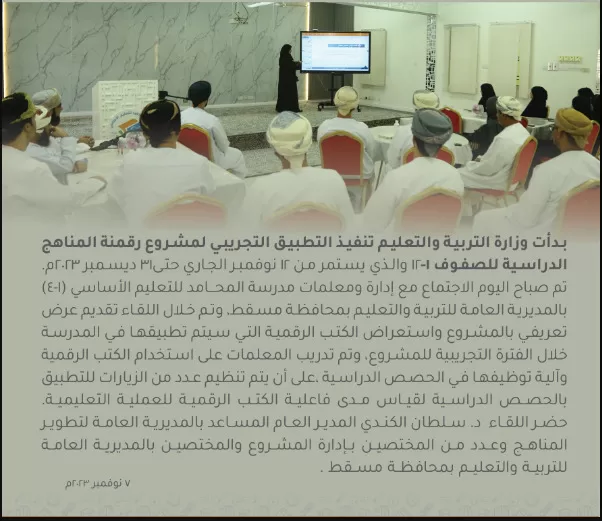 بدأت وزارة التربية والتعليم تنفيذ التطبيق التجريبي لمشروع رقمنة المناهج الدراسية للصفوف ١-١٢ والذي يستمر من ١٢ نوفمبر الجاري حتى٣١ ديسمبر ٢٠٢٣م.

تم صباح اليوم الاجتماع مع إدارة ومعلمات مدرسة المحامد للتعليم الأساسي (١-٤) بالمديرية العامة للتربية والتعليم بمحافظة مسقط، وتم خلال اللقاء تقديم عرض تعريفي بالمشروع واستعراض الكتب الرقمية التي سيتم تطبيقها في المدرسة خلال الفترة التجريبية للمشروع، وتم تدريب المعلمات على استخدام الكتب الرقمية وآلية توظيفها في الحصص الدراسية ،على أن يتم تنظيم عدد من الزيارات للتطبيق بالحصص الدراسية لقياس مدى فاعلية الكتب الرقمية للعملية التعليمية.

حضر اللقاء د. سلطان الكندي المدير العام المساعد بالمديرية العامة لتطوير المناهج وعدد من المختصين بإدارة المشروع والمختصين بالمديرية العامة للتربية والتعليم بمحافظة مسقط .

٧ نوفمبر ٢٠٢٣م